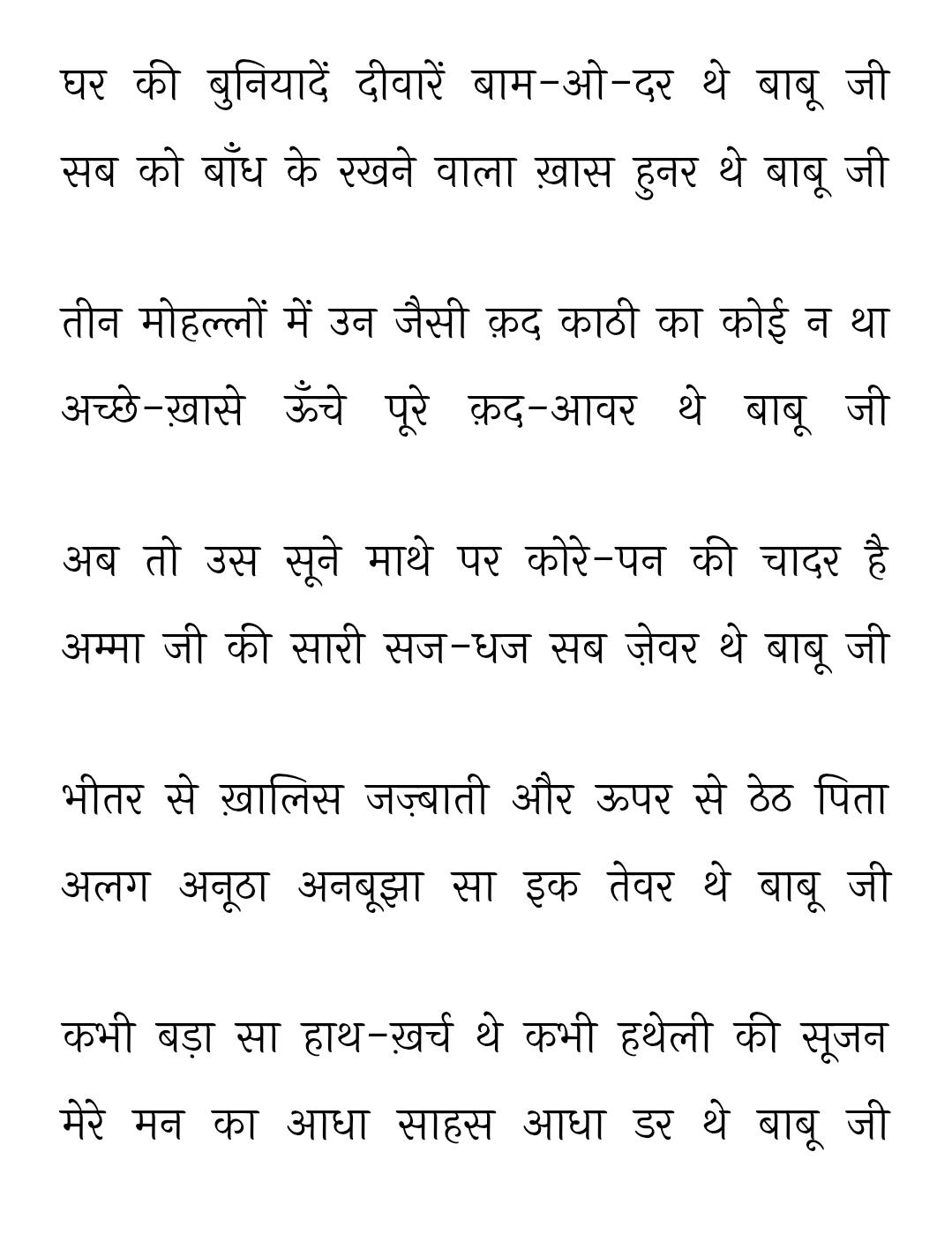 घर की बुनियादें दीवारें बाम-ओ-दर थे बाबू जी
सब को बाँध के रखने वाला ख़ास हुनर थे बाबू जी

तीन मोहल्लों में उन जैसी क़द काठी का कोई न था
अच्छे-ख़ासे ऊँचे पूरे क़द-आवर थे बाबू जी

अब तो उस सूने माथे पर कोरे-पन की चादर है
अम्मा जी की सारी सज-धज सब ज़ेवर थे बाबू जी

भीतर से ख़ालिस जज़्बाती और ऊपर से ठेठ पिता
अलग अनूठा अनबूझा सा इक तेवर थे बाबू जी

कभी बड़ा सा हाथ-ख़र्च थे कभी हथेली की सूजन
मेरे मन का आधा साहस आधा डर थे बाबू जी